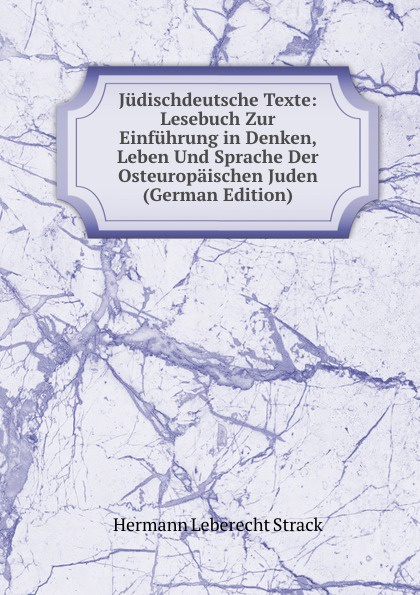 Jüdischdeutsche Texte: Lesebuch Zur Einführung in Denken, Leben Und Sprache Der Osteuropäischen Juden (German Edition)

Hermann Leberecht Strack